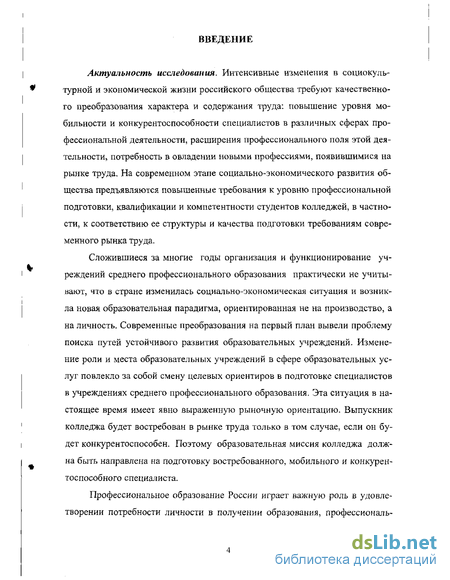 ВВЕДЕНИЕ

Актуальность исследования. Интенсивные изменения в социокультурной и экономической жизни российского общества требуют качественного преобразования характера и содержания труда: повышение уровня мобильности и конкурентоспособности специалистов в различных сферах профессиональной деятельности, расширения профессионального поля этой деятельности, потребность в овладении новыми профессиями, появившимися на рынке труда. На современном этапе социально-экономического развития общества предъявляются повышенные требования к уровню профессиональной подготовки, квалификации и компетентности студентов колледжей, в частности, к соответствию ее структуры и качества подготовки требованиям современного рынка труда.

Сложившиеся за многие годы организация и функционирование учреждений среднего профессионального образования практически не учитывают, что в стране изменилась социально-экономическая ситуация и возникла новая образовательная парадигма, ориентированная не на производство, а на личность. Современные преобразования на первый план вывели проблему поиска путей устойчивого развития образовательных учреждений. Изменение роли и места образовательных учреждений в сфере образовательных услуг повлекло за собой смену целевых ориентиров в подготовке специалистов в учреждениях среднего профессионального образования. Эта ситуация в настоящее время имеет явно выраженную рыночную ориентацию. Выпускник колледжа будет востребован в рынке труда только в том случае, если он будет конкурентоспособен. Поэтому образовательная миссия колледжа должна быть направлена на подготовку востребованного, мобильного и конкурентоспособного специалиста.

Профессиональное образование России играет важную роль в удовлетворении потребности личности в получении образования, профессиональ-

4

dsLib.net
библиотека диссертаций